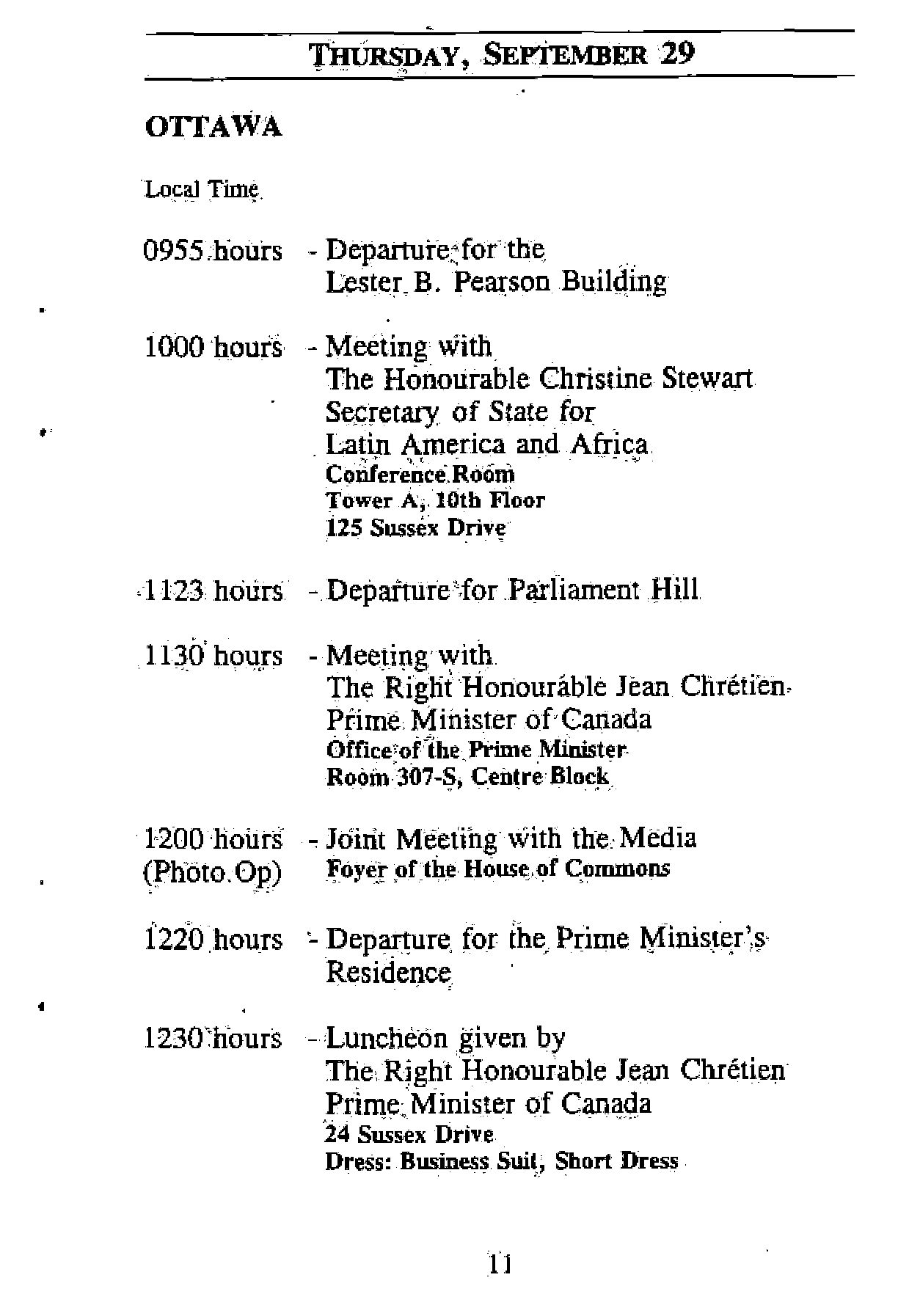 THURSDAY, SEPTEMBER 29

OTTAWA

Local Time

0955 hours - Departure for the Lester B. Pearson Building

1000 hours - Meeting with The Honourable Christine Stewart Secretary of State for Latin America and Africa
Conference Room
Tower A, 10th Floor
125 Sussex Drive

1123 hours - Departure for Parliament Hill

1130 hours - Meeting with The Right Honourable Jean Chrétien Prime Minister of Canada
Office of the Prime Minister
Room 307-S, Centre Block

1200 hours (Photo Op) - Joint Meeting with the Media
Foyer of the House of Commons

1220 hours - Departure for the Prime Minister's Residence

1230 hours - Luncheon given by The Right Honourable Jean Chrétien Prime Minister of Canada
24 Sussex Drive
Dress: Business Suit, Short Dress

11